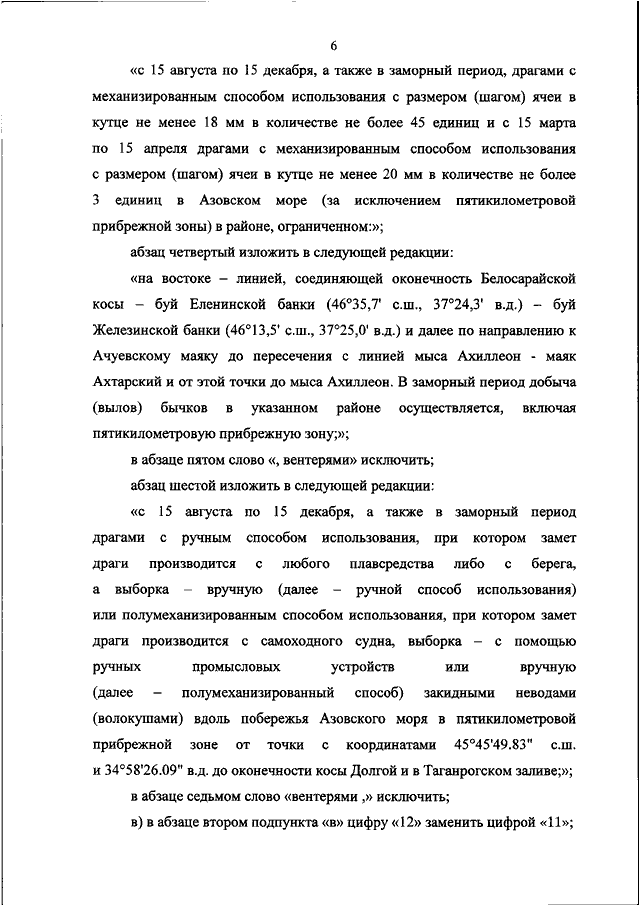 6

«с 15 августа по 15 декабря, а также в заморный период, драгами с механизированным способом использования с размером (шагом) ячеи в кутце не менее 18 мм в количестве не более 45 единиц и с 15 марта по 15 апреля драгами с механизированным способом использования с размером (шагом) ячеи в кутце не менее 20 мм в количестве не более 3 единиц в Азовском море (за исключением пятикилометровой прибрежной зоны) в районе, ограниченном:»;

абзац четвертый изложить в следующей редакции:

«на востоке – линией, соединяющей оконечность Белосарайской косы – буй Еленинской банки (46°35,7' с.ш., 37°24,3' в.д.) – буй Железинской банки (46°13,5' с.ш., 37°25,0' в.д.) и далее по направлению к Ачуевскому маяку до пересечения с линией мыса Ахиллеон - маяк Ахтарский и от этой точки до мыса Ахиллеон. В заморный период добыча (вылов) бычков в указанном районе осуществляется, включая пятикилометровую прибрежную зону;»;

в абзаце пятом слово «, вентерями» исключить;

абзац шестой изложить в следующей редакции:

«с 15 августа по 15 декабря, а также в заморный период драгами с ручным способом использования, при котором замет драги производится с любого плавсредства либо с берега, а выборка – вручную (далее – ручной способ использования) или полумеханизированным способом использования, при котором замет драги производится с самоходного судна, выборка – с помощью ручных промысловых устройств или вручную (далее – полумеханизированный способ) закидными неводами (волокушами) вдоль побережья Азовского моря в пятикилометровой прибрежной зоне от точки с координатами 45°45'49.83" с.ш. и 34°58'26.09" в.д. до оконечности косы Долгой и в Таганрогском заливе;»;

в абзаце седьмом слово «вентерями ,» исключить;

в) в абзаце втором подпункта «в» цифру «12» заменить цифрой «11»;